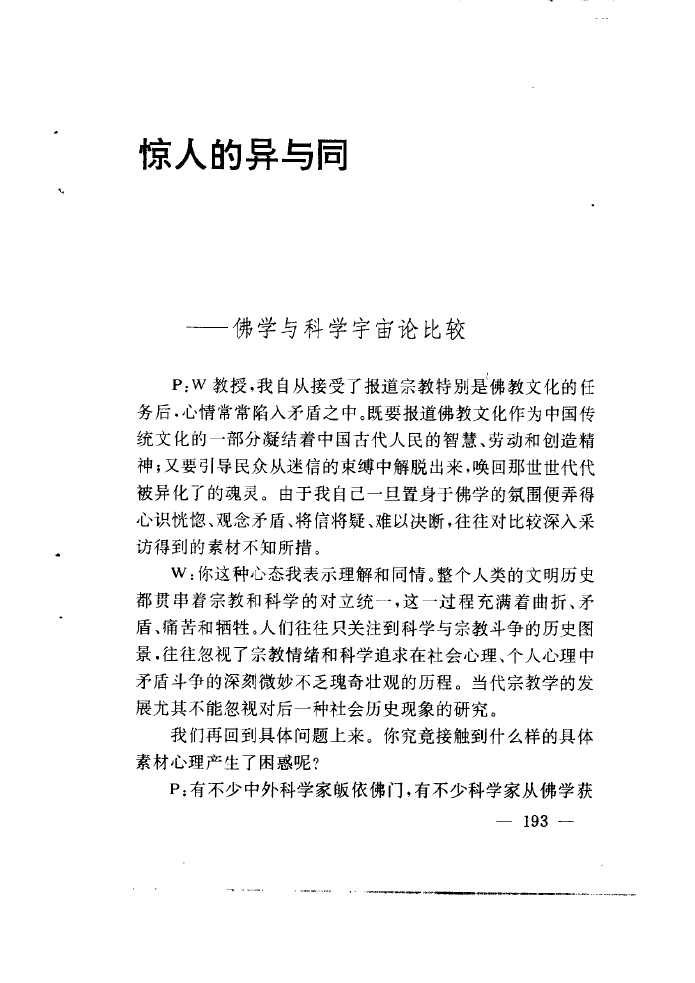 惊人的异与同

——佛学与科学宇宙论比较

P：W 教授，我自从接受了报道宗教特别是佛教文化的任务后，心情常常陷入矛盾之中。既要报道佛教文化作为中国传统文化的一部分凝结着中国古代人民的智慧、劳动和创造精神；又要引导民众从迷信的束缚中解脱出来，唤回那世世代代被异化了的魂灵。由于我自己一旦置身于佛学的氛围便弄得心识恍惚、观念矛盾、将信将疑、难以决断，往往对比较深入采访得到的素材不知所措。

W：你这种心态我表示理解和同情。整个人类的文明历史都贯串着宗教和科学的对立统一，这一过程充满着曲折、矛盾、痛苦和牺牲。人们往往只关注到科学与宗教斗争的历史图景，往往忽视了宗教情绪和科学追求在社会心理、个人心理中矛盾斗争的深刻微妙不乏瑰奇壮观的历程。当代宗教学的发展尤其不能忽视对后一种社会历史现象的研究。

我们再回到具体问题上来。你究竟接触到什么样的具体素材心理产生了困惑呢？

P：有不少中外科学家皈依佛门，有不少科学家从佛学获

— 193 —